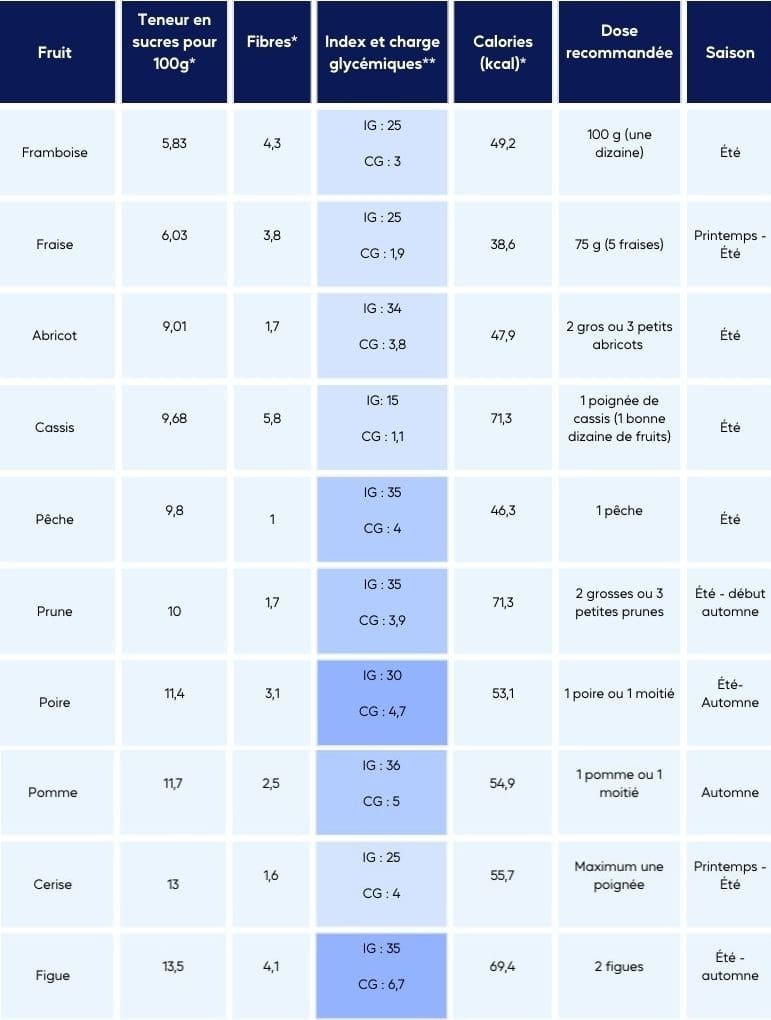 | Fruit | Teneur en sucres pour 100g* | Fibres* | Index et charge glycémiques** | Calories (kcal)* | Dose recommandée | Saison |
|---|---|---|---|---|---|---|
| Framboise | 5,83 | 4,3 | IG : 25 CG : 3 | 49,2 | 100 g (une dizaine) | Été |
| Fraise | 6,03 | 3,8 | IG : 25 CG : 1,9 | 38,6 | 75 g (5 fraises) | Printemps - Été |
| Abricot | 9,01 | 1,7 | IG : 34 CG : 3,8 | 47,9 | 2 gros ou 3 petits abricots | Été |
| Cassis | 9,68 | 5,8 | IG: 15 CG : 1,1 | 71,3 | 1 poignée de cassis (1 bonne dizaine de fruits) | Été |
| Pêche | 9,8 | 1 | IG : 35 CG : 4 | 46,3 | 1 pêche | Été |
| Prune | 10 | 1,7 | IG : 35 CG : 3,9 | 71,3 | 2 grosses ou 3 petites prunes | Été - début automne |
| Poire | 11,4 | 3,1 | IG : 30 CG : 4,7 | 53,1 | 1 poire ou 1 moitié | Été- Automne |
| Pomme | 11,7 | 2,5 | IG : 36 CG : 5 | 54,9 | 1 pomme ou 1 moitié | Automne |
| Cerise | 13 | 1,6 | IG : 25 CG : 4 | 55,7 | Maximum une poignée | Printemps - Été |
| Figue | 13,5 | 4,1 | IG : 35 CG : 6,7 | 69,4 | 2 figues | Été - automne |